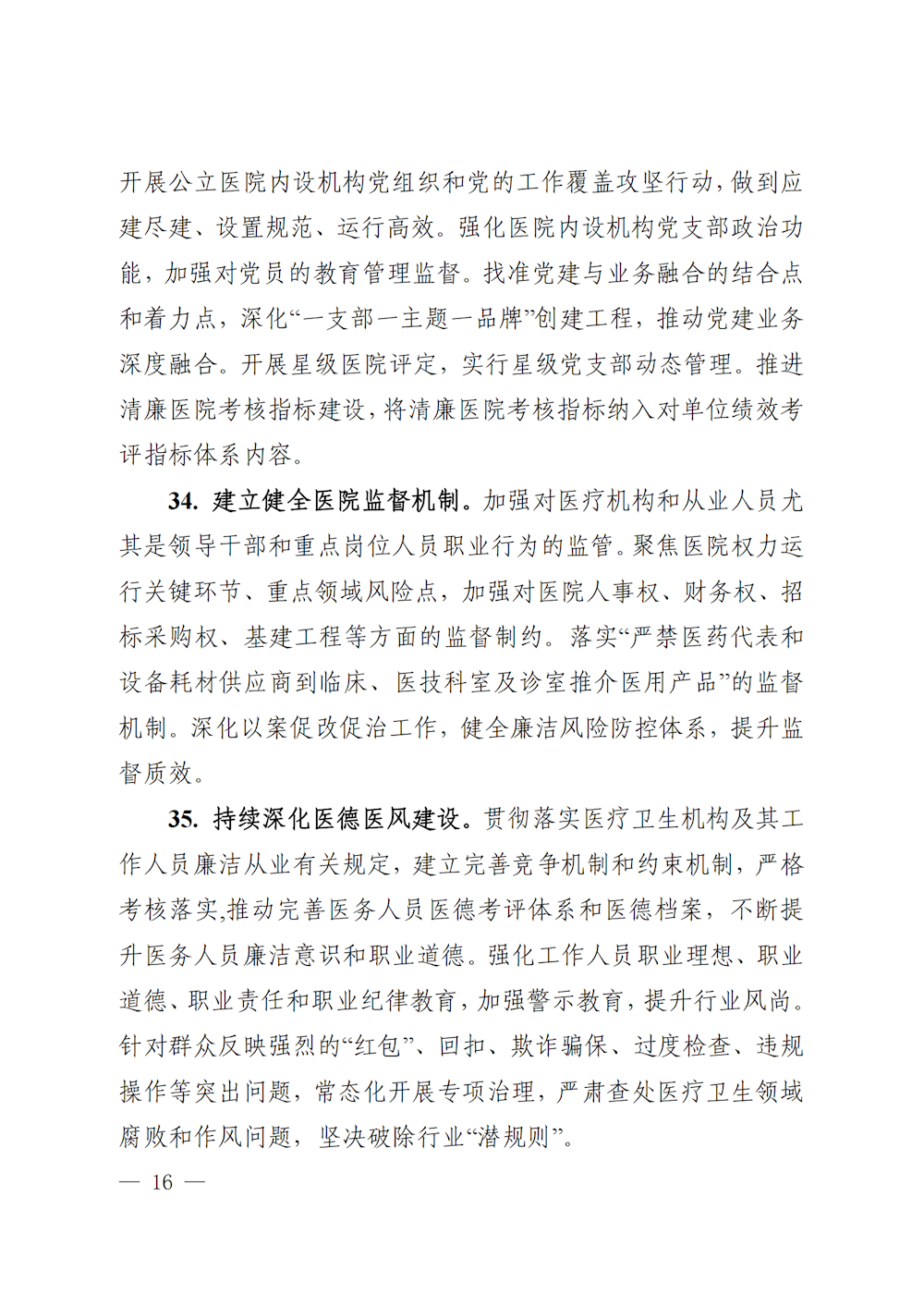 开展公立医院内设机构党组织和党的工作覆盖攻坚行动，做到应建尽建、设置规范、运行高效。强化医院内设机构党支部政治功能，加强对党员的教育管理监督。找准党建与业务融合的结合点和着力点，深化“一支部一主题一品牌”创建工程，推动党建业务深度融合。开展星级医院评定，实行星级党支部动态管理。推进清廉医院考核指标建设，将清廉医院考核指标纳入对单位绩效考评指标体系内容。

34. 建立健全医院监督机制。加强对医疗机构和从业人员尤其是领导干部和重点岗位人员职业行为的监管。聚焦医院权力运行关键环节、重点领域风险点，加强对医院人事权、财务权、招标采购权、基建工程等方面的监督制约。落实“严禁医药代表和设备耗材供应商到临床、医技科室及诊室推介医用产品”的监督机制。深化以案促改促治工作，健全廉洁风险防控体系，提升监督质效。

35. 持续深化医德医风建设。贯彻落实医疗卫生机构及其工作人员廉洁从业有关规定，建立完善竞争机制和约束机制，严格考核落实,推动完善医务人员医德考评体系和医德档案，不断提升医务人员廉洁意识和职业道德。强化工作人员职业理想、职业道德、职业责任和职业纪律教育，加强警示教育，提升行业风尚。针对群众反映强烈的“红包”、回扣、欺诈骗保、过度检查、违规操作等突出问题，常态化开展专项治理，严肃查处医疗卫生领域腐败和作风问题，坚决破除行业“潜规则”。

— 16 —